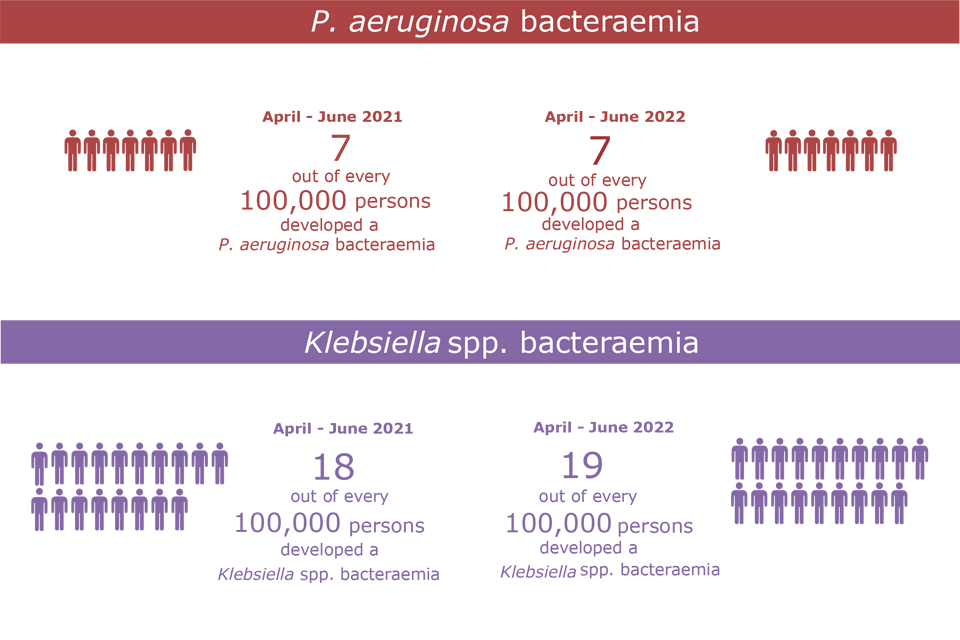 P. aeruginosa bacteraemia

April - June 2021
7
out of every
100,000 persons
developed a
P. aeruginosa bacteraemia

April - June 2022
7
out of every
100,000 persons
developed a
P. aeruginosa bacteraemia

Klebsiella spp. bacteraemia

April - June 2021
18
out of every
100,000 persons
developed a
Klebsiella spp. bacteraemia

April - June 2022
19
out of every
100,000 persons
developed a
Klebsiella spp. bacteraemia